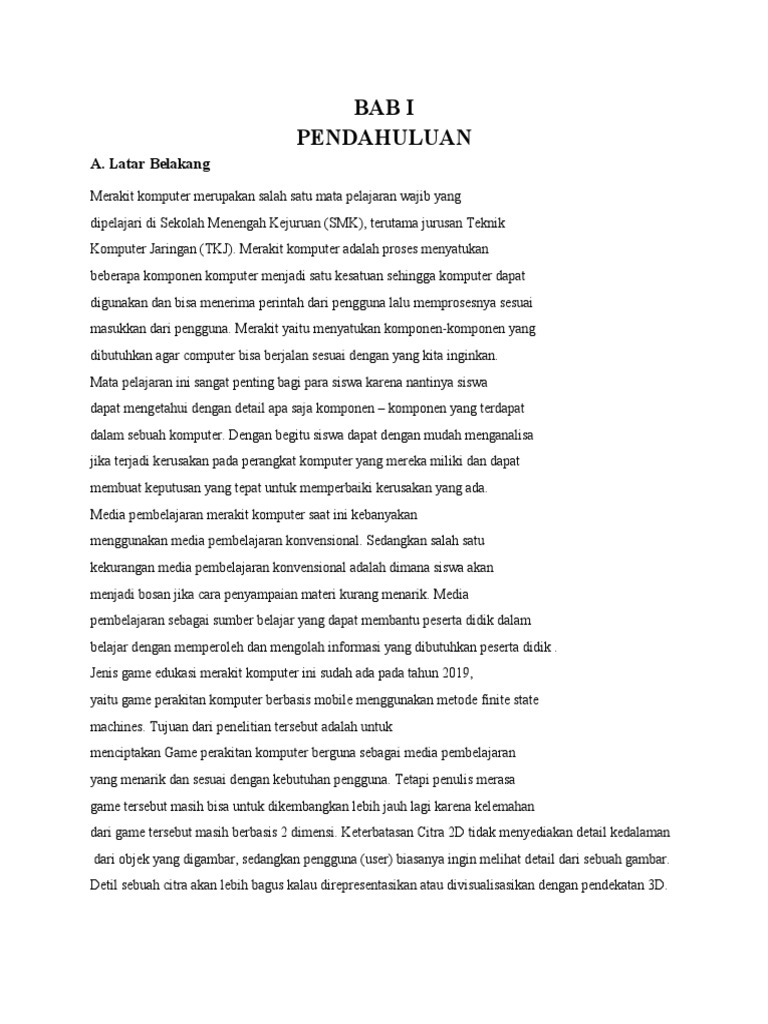 BAB I
PENDAHULUAN

A. Latar Belakang

Merakit komputer merupakan salah satu mata pelajaran wajib yang dipelajari di Sekolah Menengah Kejuruan (SMK), terutama jurusan Teknik Komputer Jaringan (TKJ). Merakit komputer adalah proses menyatukan beberapa komponen komputer menjadi satu kesatuan sehingga komputer dapat digunakan dan bisa menerima perintah dari pengguna lalu memprosesnya sesuai masukkan dari pengguna. Merakit yaitu menyatukan komponen-komponen yang dibutuhkan agar computer bisa berjalan sesuai dengan yang kita inginkan.
Mata pelajaran ini sangat penting bagi para siswa karena nantinya siswa dapat mengetahui dengan detail apa saja komponen – komponen yang terdapat dalam sebuah komputer. Dengan begitu siswa dapat dengan mudah menganalisa jika terjadi kerusakan pada perangkat komputer yang mereka miliki dan dapat membuat keputusan yang tepat untuk memperbaiki kerusakan yang ada.
Media pembelajaran merakit komputer saat ini kebanyakan menggunakan media pembelajaran konvensional. Sedangkan salah satu kekurangan media pembelajaran konvensional adalah dimana siswa akan menjadi bosan jika cara penyampaian materi kurang menarik. Media pembelajaran sebagai sumber belajar yang dapat membantu peserta didik dalam belajar dengan memperoleh dan mengolah informasi yang dibutuhkan peserta didik .
Jenis game edukasi merakit komputer ini sudah ada pada tahun 2019, yaitu game perakitan komputer berbasis mobile menggunakan metode finite state machines. Tujuan dari penelitian tersebut adalah untuk menciptakan Game perakitan komputer berguna sebagai media pembelajaran yang menarik dan sesuai dengan kebutuhan pengguna. Tetapi penulis merasa game tersebut masih bisa untuk dikembangkan lebih jauh lagi karena kelemahan dari game tersebut masih berbasis 2 dimensi. Keterbatasan Citra 2D tidak menyediakan detail kedalaman dari objek yang digambar, sedangkan pengguna (user) biasanya ingin melihat detail dari sebuah gambar. Detil sebuah citra akan lebih bagus kalau direpresentasikan atau divisualisasikan dengan pendekatan 3D.